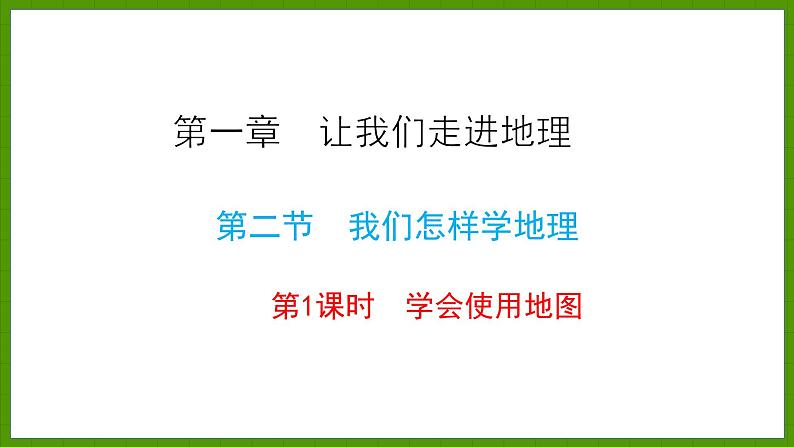 第一章　让我们走进地理

第二节　我们怎样学地理

第1课时　学会使用地图